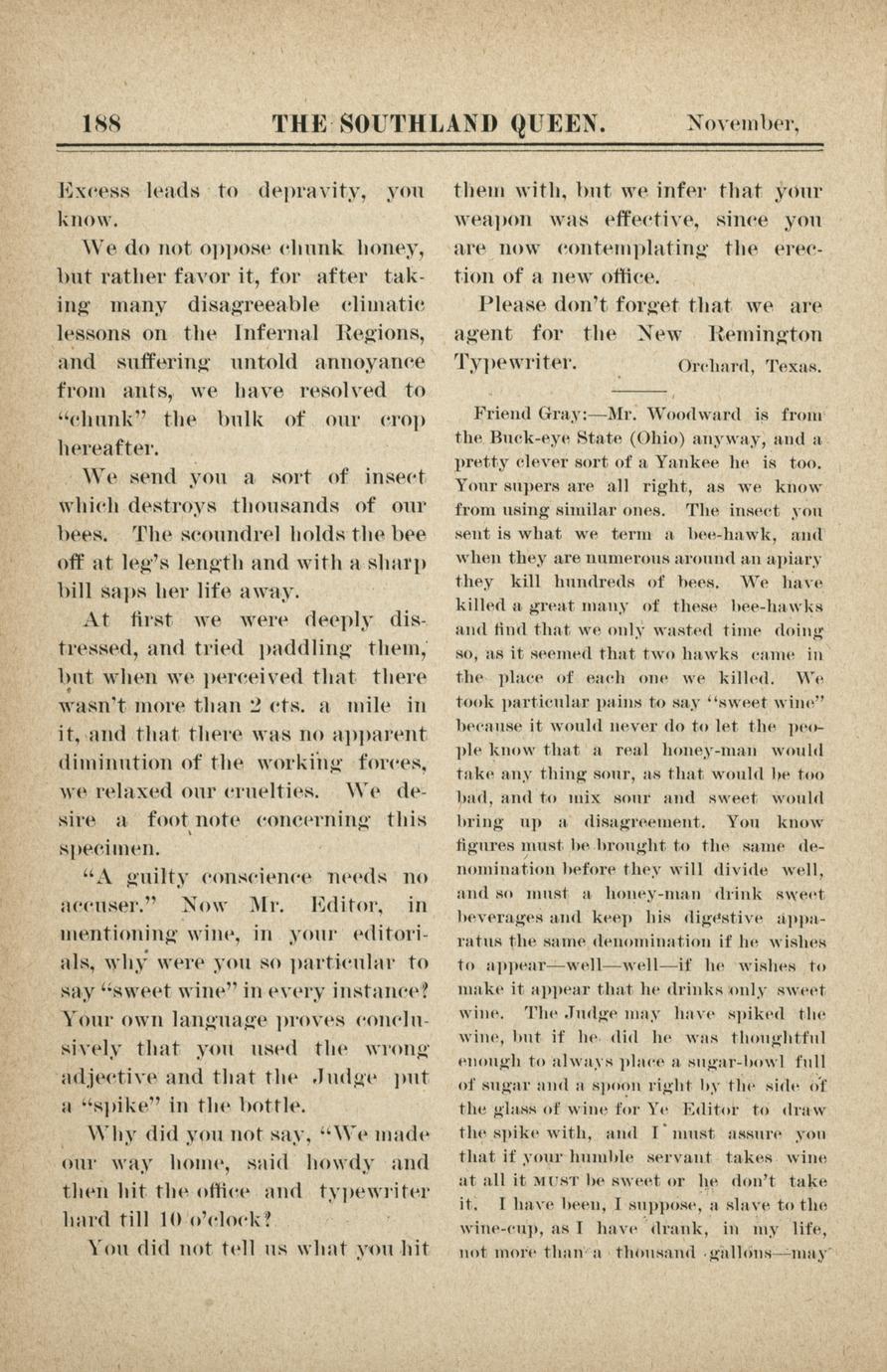 188 THE SOUTHLAND QUEEN. November,

Excess leads to depravity, you know.

We do not oppose chunk honey, but rather favor it, for after taking many disagreeable climatic lessons on the Infernal Regions, and suffering untold annoyance from ants, we have resolved to "chunk" the bulk of our crop hereafter.

We send you a sort of insect which destroys thousands of our bees. The scoundrel holds the bee off at leg's length and with a sharp bill saps her life away.

At first we were deeply distressed, and tried paddling them, but when we perceived that there wasn't more than 2 cts. a mile in it, and that there was no apparent diminution of the working forces, we relaxed our cruelties. We desire a foot note concerning this specimen.

"A guilty conscience needs no accuser." Now Mr. Editor, in mentioning wine, in your editorials, why were you so particular to say "sweet wine" in every instance? Your own language proves conclusively that you used the wrong adjective and that the Judge put a "spike" in the bottle.

Why did you not say, "We made our way home, said howdy and then hit the office and typewriter hard till 10 o'clock?

You did not tell us what you hit them with, but we infer that your weapon was effective, since you are now contemplating the erection of a new office.

Please don't forget that we are agent for the New Remington Typewriter. Orchard, Texas.

Friend Gray:—Mr. Woodward is from the Buck-eye State (Ohio) anyway, and a pretty clever sort of a Yankee he is too. Your supers are all right, as we know from using similar ones. The insect you sent is what we term a bee-hawk, and when they are numerous around an apiary they kill hundreds of bees. We have killed a great many of these bee-hawks and find that we only wasted time doing so, as it seemed that two hawks came in the place of each one we killed. We took particular pains to say "sweet wine" because it would never do to let the people know that a real honey-man would take any thing sour, as that would be too bad, and to mix sour and sweet would bring up a disagreement. You know figures must be brought to the same denomination before they will divide well, and so must a honey-man drink sweet beverages and keep his digestive apparatus the same denomination if he wishes to appear—well—well—if he wishes to make it appear that he drinks only sweet wine. The Judge may have spiked the wine, but if he did he was thoughtful enough to always place a sugar-bowl full of sugar and a spoon right by the side of the glass of wine for Ye Editor to draw the spike with, and I must assure you that if your humble servant takes wine at all it MUST be sweet or he don't take it. I have been, I suppose, a slave to the wine-cup, as I have drank, in my life, not more than a thousand gallons—may